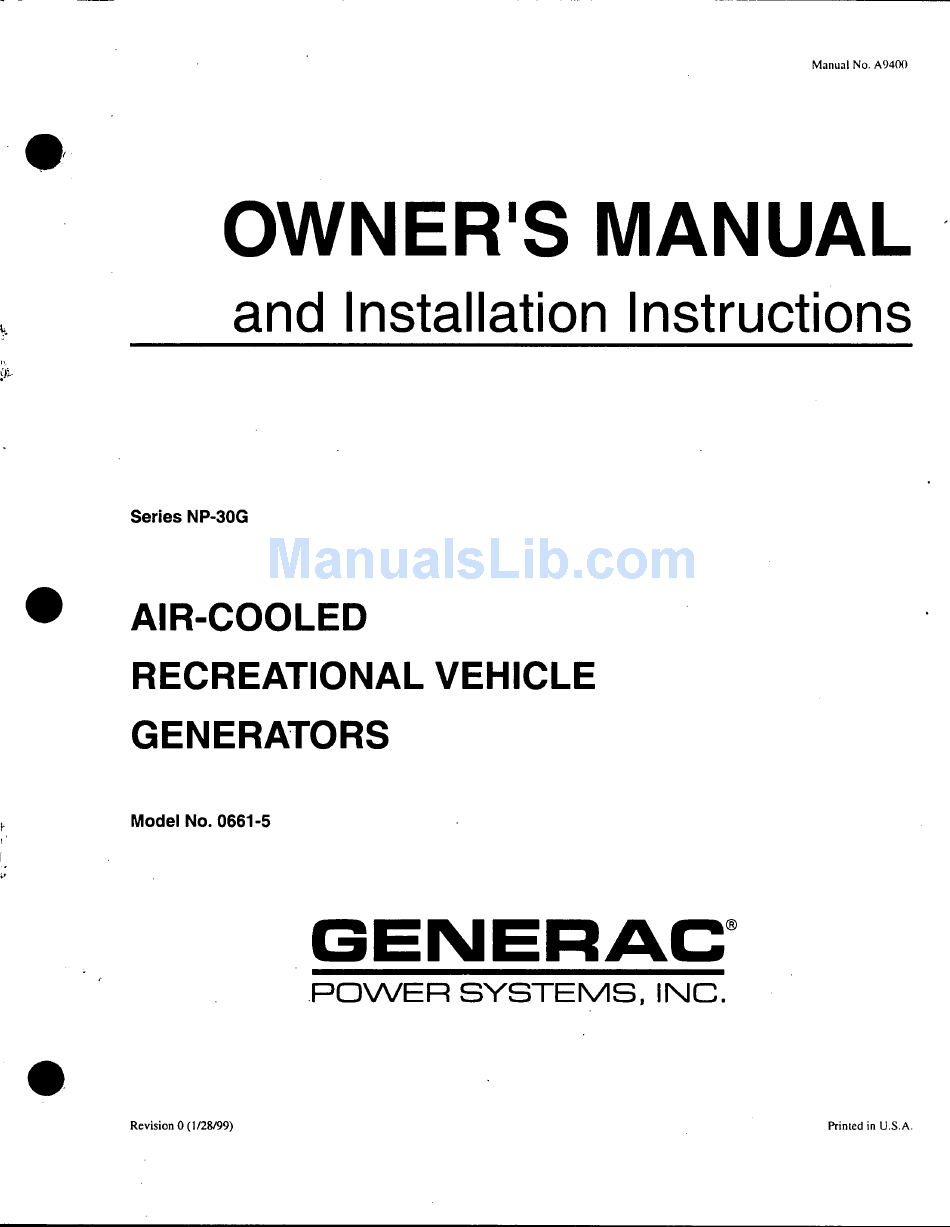 Manual No. A9400

OWNER'S MANUAL
and Installation Instructions

Series NP-30G

ManualsLib.com

AIR-COOLED
RECREATIONAL VEHICLE
GENERATORS

Model No. 0661-5

GENERAC®
POWER SYSTEMS, INC.

Revision 0 (1/28/99)

Printed in U.S.A.